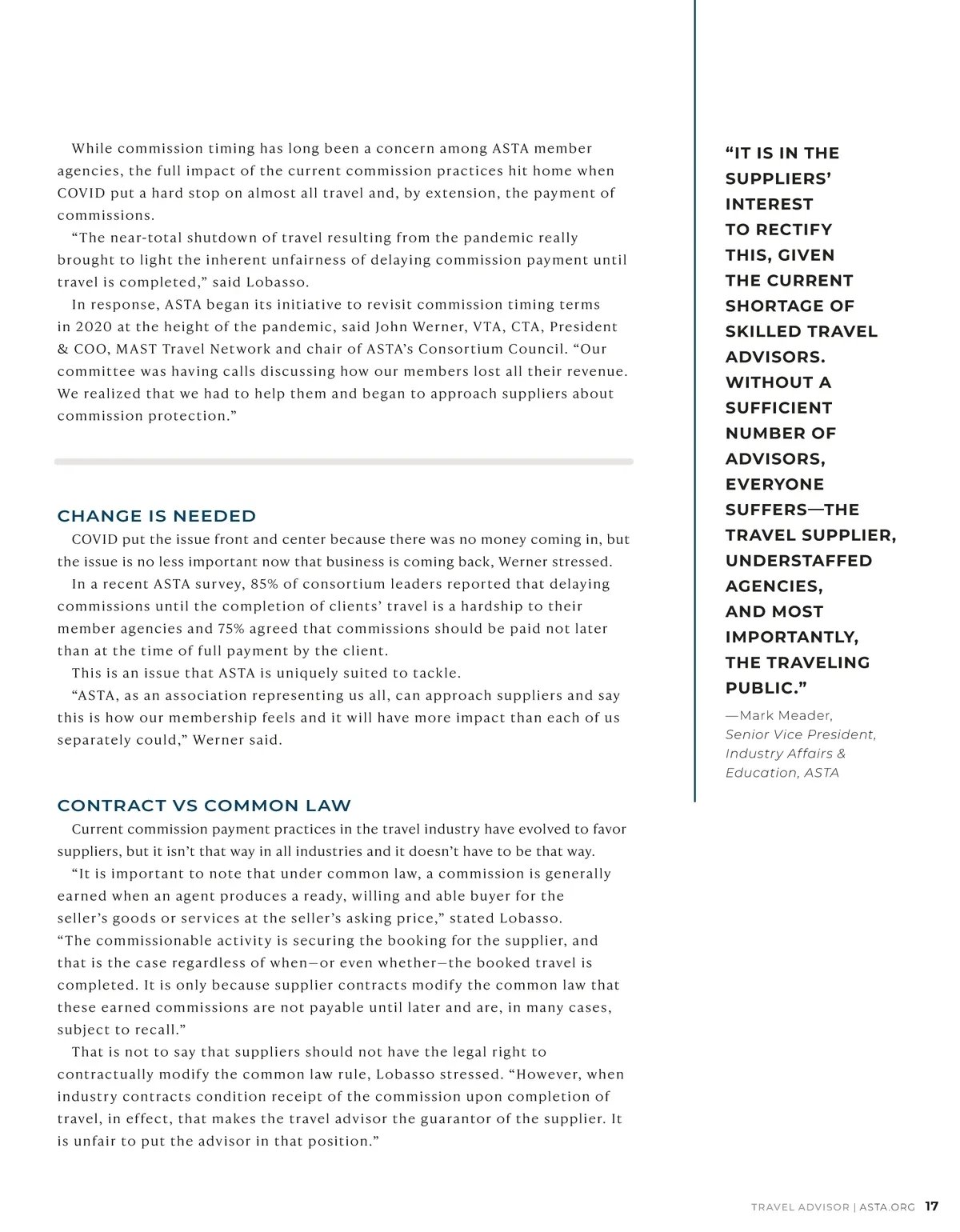 While commission timing has long been a concern among ASTA member agencies, the full impact of the current commission practices hit home when COVID put a hard stop on almost all travel and, by extension, the payment of commissions.

“The near-total shutdown of travel resulting from the pandemic really brought to light the inherent unfairness of delaying commission payment until travel is completed,” said Lobasso.

In response, ASTA began its initiative to revisit commission timing terms in 2020 at the height of the pandemic, said John Werner, VTA, CTA, President & COO, MAST Travel Network and chair of ASTA’s Consortium Council. “Our committee was having calls discussing how our members lost all their revenue. We realized that we had to help them and began to approach suppliers about commission protection.”

CHANGE IS NEEDED

COVID put the issue front and center because there was no money coming in, but the issue is no less important now that business is coming back, Werner stressed.

In a recent ASTA survey, 85% of consortium leaders reported that delaying commissions until the completion of clients’ travel is a hardship to their member agencies and 75% agreed that commissions should be paid not later than at the time of full payment by the client.

This is an issue that ASTA is uniquely suited to tackle.

“ASTA, as an association representing us all, can approach suppliers and say this is how our membership feels and it will have more impact than each of us separately could,” Werner said.

CONTRACT VS COMMON LAW

Current commission payment practices in the travel industry have evolved to favor suppliers, but it isn’t that way in all industries and it doesn’t have to be that way.

“It is important to note that under common law, a commission is generally earned when an agent produces a ready, willing and able buyer for the seller’s goods or services at the seller’s asking price,” stated Lobasso. “The commissionable activity is securing the booking for the supplier, and that is the case regardless of when—or even whether—the booked travel is completed. It is only because supplier contracts modify the common law that these earned commissions are not payable until later and are, in many cases, subject to recall.”

That is not to say that suppliers should not have the legal right to contractually modify the common law rule, Lobasso stressed. “However, when industry contracts condition receipt of the commission upon completion of travel, in effect, that makes the travel advisor the guarantor of the supplier. It is unfair to put the advisor in that position.”

“IT IS IN THE SUPPLIERS’ INTEREST TO RECTIFY THIS, GIVEN THE CURRENT SHORTAGE OF SKILLED TRAVEL ADVISORS. WITHOUT A SUFFICIENT NUMBER OF ADVISORS, EVERYONE SUFFERS—THE TRAVEL SUPPLIER, UNDERSTAFFED AGENCIES, AND MOST IMPORTANTLY, THE TRAVELING PUBLIC.”

—Mark Meader, Senior Vice President, Industry Affairs & Education, ASTA

TRAVEL ADVISOR | ASTA.ORG 17